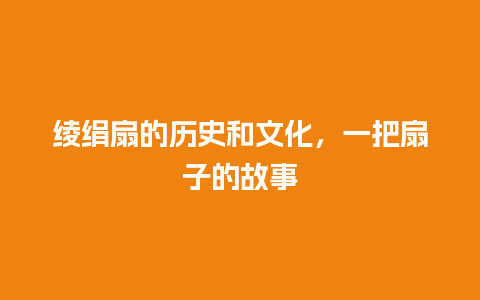 绫绢扇的历史和文化，一把扇子的故事